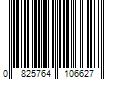 0 825764 106627